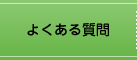 よくある質問